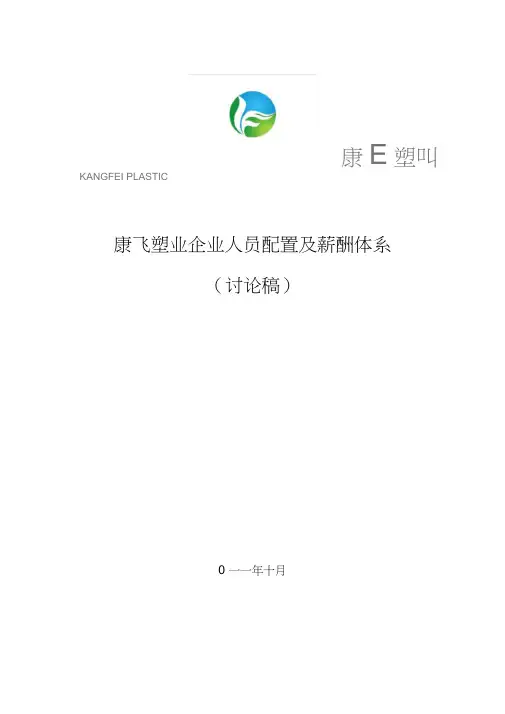 康E塑叫

KANGFEI PLASTIC

康飞塑业企业人员配置及薪酬体系

（讨论稿）

0一一年十月